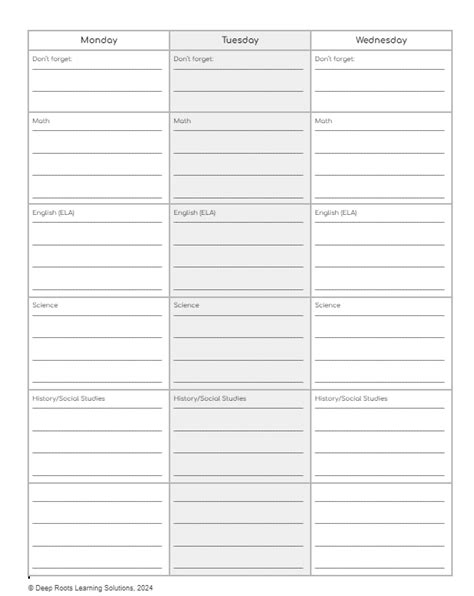 | Monday | Tuesday | Wednesday |
|---|---|---|
| Don't forget: | Don't forget: | Don't forget: |
| Math | Math | Math |
| English (ELA) | English (ELA) | English (ELA) |
| Science | Science | Science |
| History/Social Studies | History/Social Studies | History/Social Studies |
| | | |

© Deep Roots Learning Solutions, 2024